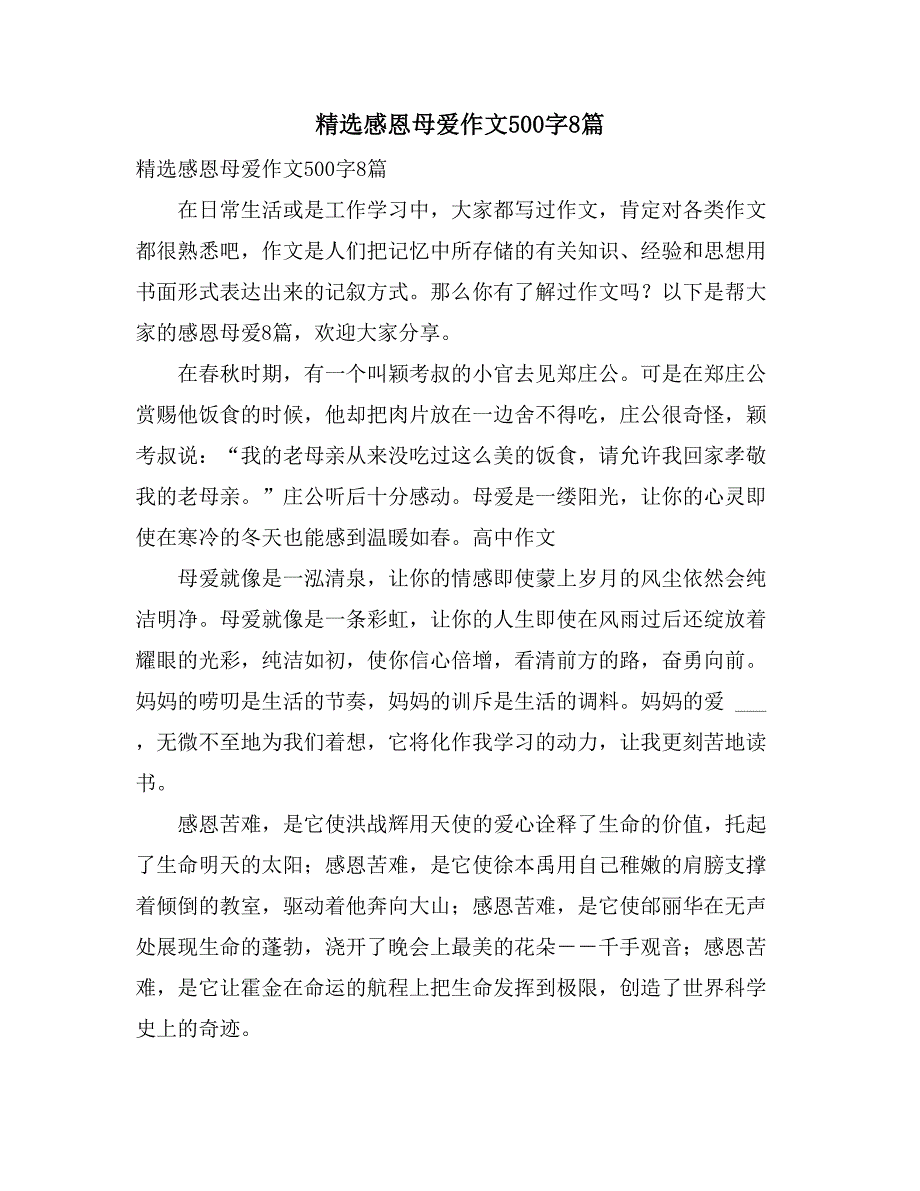 精选感恩母爱作文500字8篇

精选感恩母爱作文500字8篇

在日常生活或是工作学习中，大家都写过作文，肯定对各类作文都很熟悉吧，作文是人们把记忆中所存储的有关知识、经验和思想用书面形式表达出来的记叙方式。那么你有了解过作文吗？以下是帮大家的感恩母爱8篇，欢迎大家分享。

在春秋时期，有一个叫颖考叔的小官去见郑庄公。可是在郑庄公赏赐他饭食的时候，他却把肉片放在一边舍不得吃，庄公很奇怪，颖考叔说：“我的老母亲从来没吃过这么美的饭食，请允许我回家孝敬我的老母亲。”庄公听后十分感动。母爱是一缕阳光，让你的心灵即使在寒冷的冬天也能感到温暖如春。高中作文

母爱就像是一泓清泉，让你的情感即使蒙上岁月的风尘依然会纯洁明净。母爱就像是一条彩虹，让你的人生即使在风雨过后还绽放着耀眼的光彩，纯洁如初，使你信心倍增，看清前方的路，奋勇向前。妈妈的唠叨是生活的节奏，妈妈的训斥是生活的调料。妈妈的爱 ___，无微不至地为我们着想，它将化作我学习的动力，让我更刻苦地读书。

感恩苦难，是它使洪战辉用天使的爱心诠释了生命的价值，托起了生命明天的太阳；感恩苦难，是它使徐本禹用自己稚嫩的肩膀支撑着倾倒的教室，驱动着他奔向大山；感恩苦难，是它使邰丽华在无声处展现生命的蓬勃，浇开了晚会上最美的花朵——千手观音；感恩苦难，是它让霍金在命运的航程上把生命发挥到极限，创造了世界科学史上的奇迹。